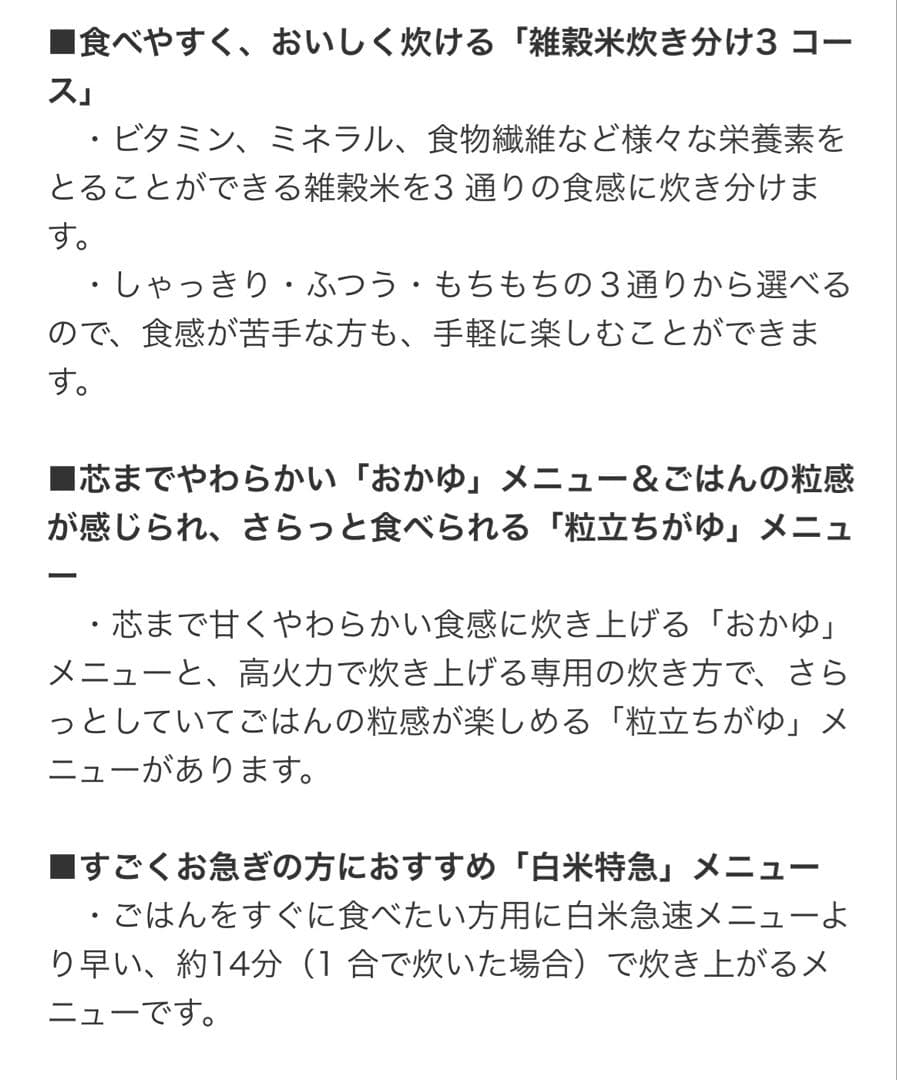 ■食べやすく、おいしく炊ける「雑穀米炊き分け3 コース」
・ビタミン、ミネラル、食物繊維など様々な栄養素をとることができる雑穀米を3 通りの食感に炊き分けます。
・しゃっきり・ふつう・もちもちの３通りから選べるので、食感が苦手な方も、手軽に楽しむことができます。

■芯までやわらかい「おかゆ」メニュー＆ごはんの粒感が感じられ、さらっと食べられる「粒立ちがゆ」メニュー
・芯まで甘くやわらかい食感に炊き上げる「おかゆ」メニューと、高火力で炊き上げる専用の炊き方で、さらっとしていてごはんの粒感が楽しめる「粒立ちがゆ」メニューがあります。

■すごくお急ぎの方におすすめ「白米特急」メニュー
・ごはんをすぐに食べたい方用に白米急速メニューより早い、約14分（1 合で炊いた場合）で炊き上がるメニューです。